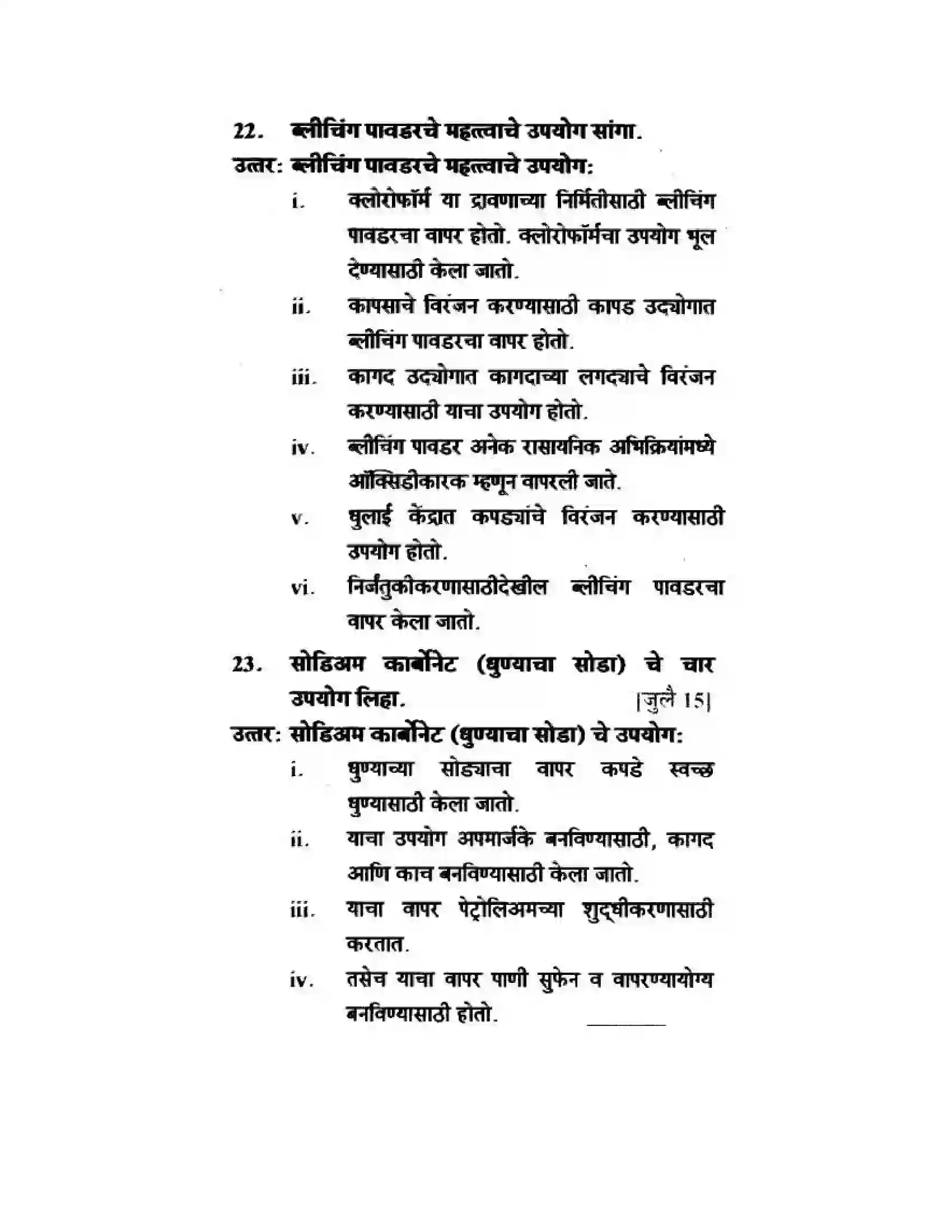 22. ब्लीचिंग पावडरचे महत्त्वाचे उपयोग सांगा.

उत्तर: ब्लीचिंग पावडरचे महत्त्वाचे उपयोग:

i. क्लोरोफॉर्म या द्रावणाच्या निर्मितीसाठी ब्लीचिंग पावडरचा वापर होतो. क्लोरोफॉर्मचा उपयोग भूल देण्यासाठी केला जातो.

ii. कापसाचे विरंजन करण्यासाठी कापड उद्योगात ब्लीचिंग पावडरचा वापर होतो.

iii. कागद उद्योगात कागदाच्या लगद्याचे विरंजन करण्यासाठी याचा उपयोग होतो.

iv. ब्लीचिंग पावडर अनेक रासायनिक अभिक्रियांमध्ये ऑक्सिडीकारक म्हणून वापरली जाते.

v. धुलाई केंद्रात कपड्यांचे विरंजन करण्यासाठी उपयोग होतो.

vi. निर्जंतुकीकरणासाठीदेखील ब्लीचिंग पावडरचा वापर केला जातो.

23. सोडिअम कार्बोनेट (धुण्याचा सोडा) चे चार उपयोग लिहा. [जुलै 15]

उत्तर: सोडिअम कार्बोनेट (धुण्याचा सोडा) चे उपयोग:

i. धुण्याच्या सोड्याचा वापर कपडे स्वच्छ धुण्यासाठी केला जातो.

ii. याचा उपयोग अपमार्जके बनविण्यासाठी, कागद आणि काच बनविण्यासाठी केला जातो.

iii. याचा वापर पेट्रोलिअमच्या शुद्धीकरणासाठी करतात.

iv. तसेच याचा वापर पाणी सुफेन व वापरण्यायोग्य बनविण्यासाठी होतो.